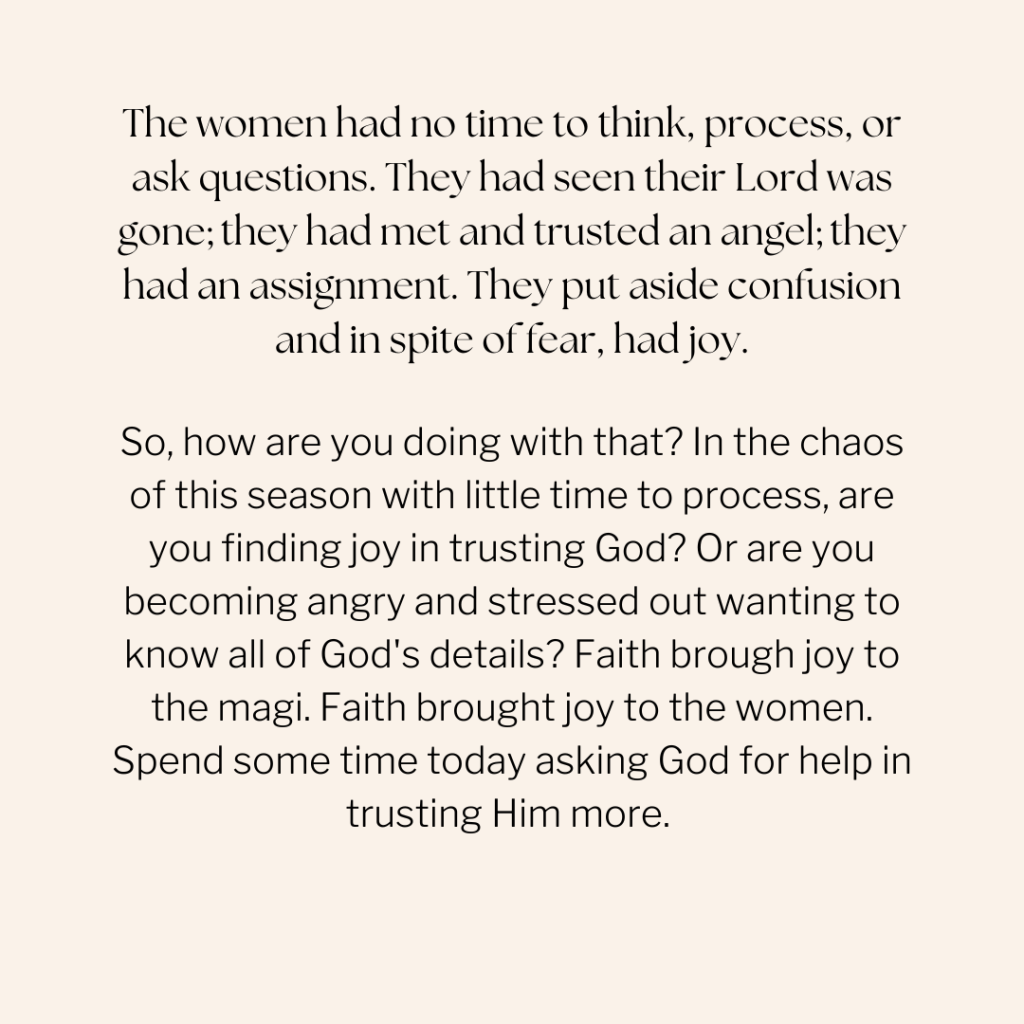 The women had no time to think, process, or ask questions. They had seen their Lord was gone; they had met and trusted an angel; they had an assignment. They put aside confusion and in spite of fear, had joy.

So, how are you doing with that? In the chaos of this season with little time to process, are you finding joy in trusting God? Or are you becoming angry and stressed out wanting to know all of God's details? Faith brough joy to the magi. Faith brought joy to the women. Spend some time today asking God for help in trusting Him more.